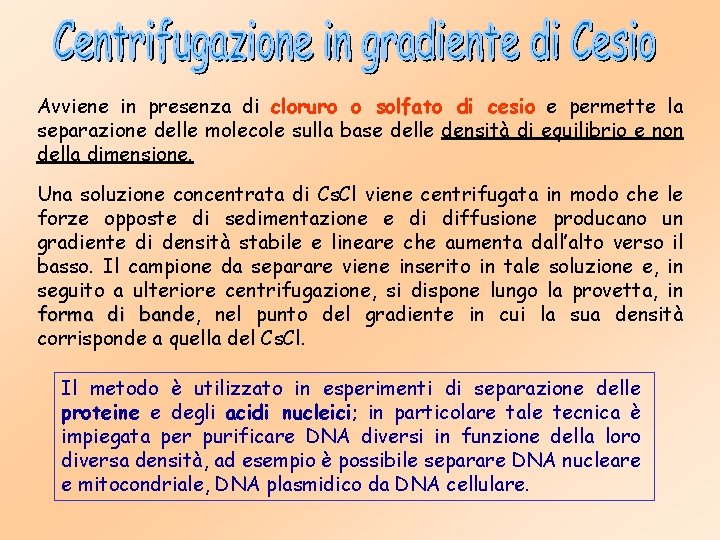 Centrifugazione in gradiente di Cesio

Avviene in presenza di cloruro o solfato di cesio e permette la separazione delle molecole sulla base delle densità di equilibrio e non della dimensione.

Una soluzione concentrata di CsCl viene centrifugata in modo che le forze opposte di sedimentazione e di diffusione producano un gradiente di densità stabile e lineare che aumenta dall'alto verso il basso. Il campione da separare viene inserito in tale soluzione e, in seguito a ulteriore centrifugazione, si dispone lungo la provetta, in forma di bande, nel punto del gradiente in cui la sua densità corrisponde a quella del CsCl.

Il metodo è utilizzato in esperimenti di separazione delle proteine e degli acidi nucleici; in particolare tale tecnica è impiegata per purificare DNA diversi in funzione della loro diversa densità, ad esempio è possibile separare DNA nucleare e mitocondriale, DNA plasmidico da DNA cellulare.